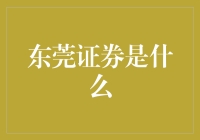 东莞证券是什么